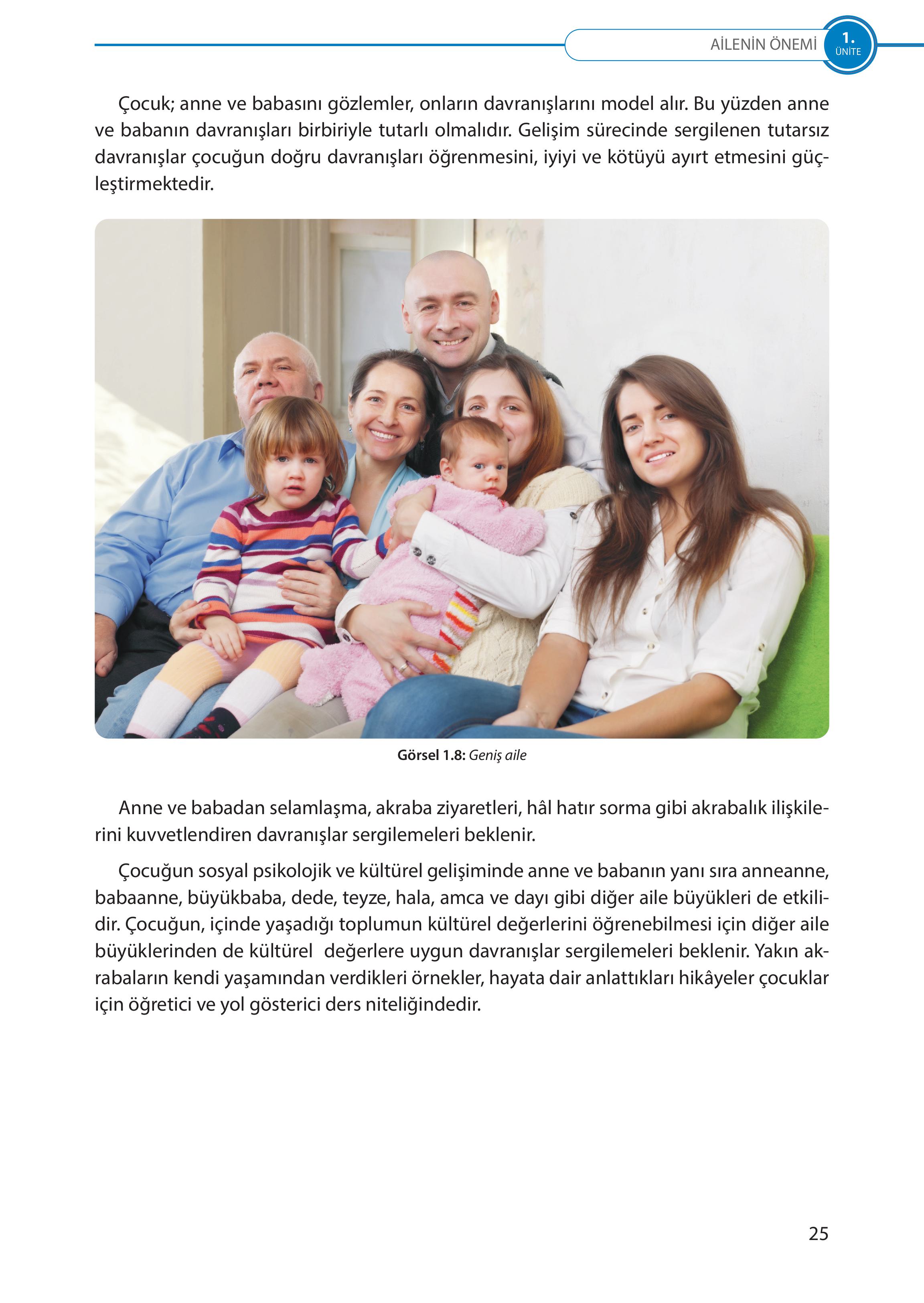 AİLENİN ÖNEMİ 1. ÜNİTE

Çocuk; anne ve babasını gözlemler, onların davranışlarını model alır. Bu yüzden anne ve babanın davranışları birbiriyle tutarlı olmalıdır. Gelişim sürecinde sergilenen tutarsız davranışlar çocuğun doğru davranışları öğrenmesini, iyiyi ve kötüyü ayırt etmesini güçleştirmektedir.

Görsel 1.8: Geniş aile

Anne ve babadan selamlaşma, akraba ziyaretleri, hâl hatır sorma gibi akrabalık ilişkilerini kuvvetlendiren davranışlar sergilemeleri beklenir.

Çocuğun sosyal psikolojik ve kültürel gelişiminde anne ve babanın yanı sıra anneanne, babaanne, büyükbaba, dede, teyze, hala, amca ve dayı gibi diğer aile büyükleri de etkilidir. Çocuğun, içinde yaşadığı toplumun kültürel değerlerini öğrenebilmesi için diğer aile büyüklerinden de kültürel değerlere uygun davranışlar sergilemeleri beklenir. Yakın akrabaların kendi yaşamından verdikleri örnekler, hayata dair anlattıkları hikâyeler çocuklar için öğretici ve yol gösterici ders niteliğindedir.

25